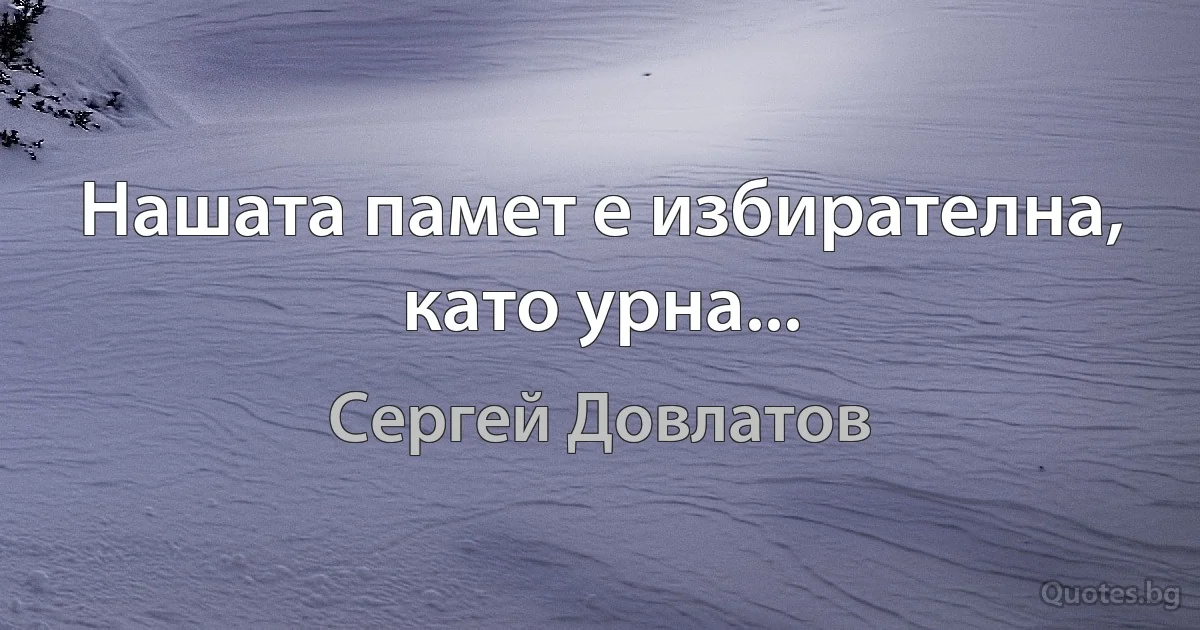 Нашата памет е избирателна, като урна...

Сергей Довлатов

Quotes.bg